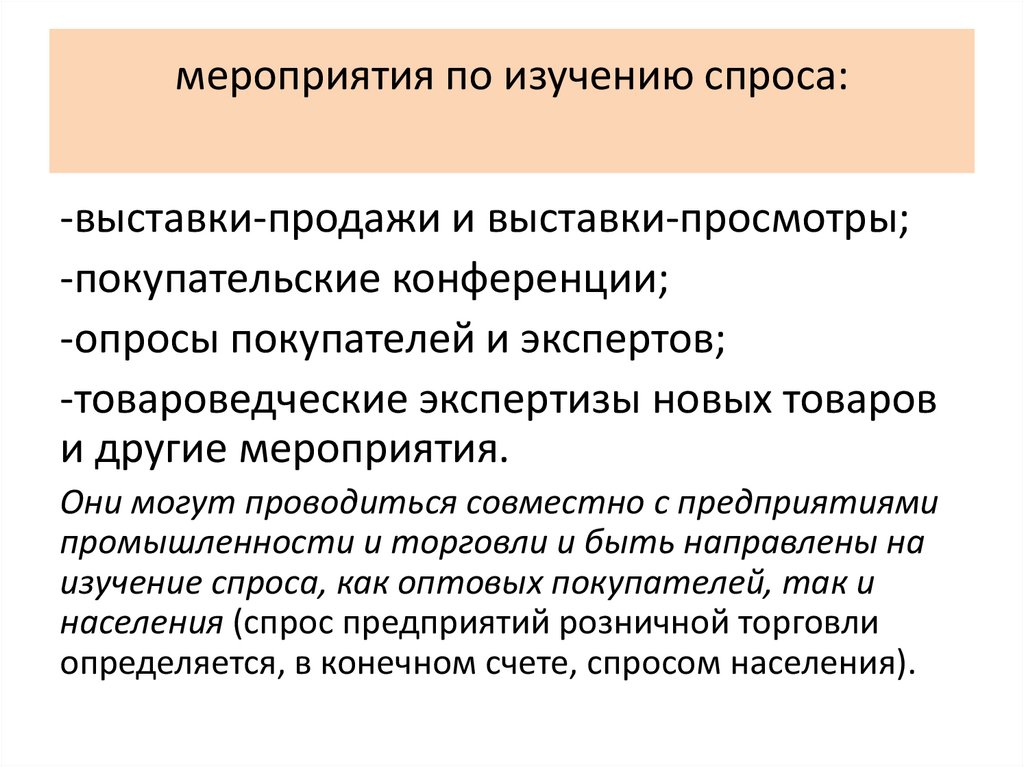 мероприятия по изучению спроса:

-выставки-продажи и выставки-просмотры;

-покупательские конференции;

-опросы покупателей и экспертов;

-товароведческие экспертизы новых товаров и другие мероприятия.

Они могут проводиться совместно с предприятиями промышленности и торговли и быть направлены на изучение спроса, как оптовых покупателей, так и населения (спрос предприятий розничной торговли определяется, в конечном счете, спросом населения).